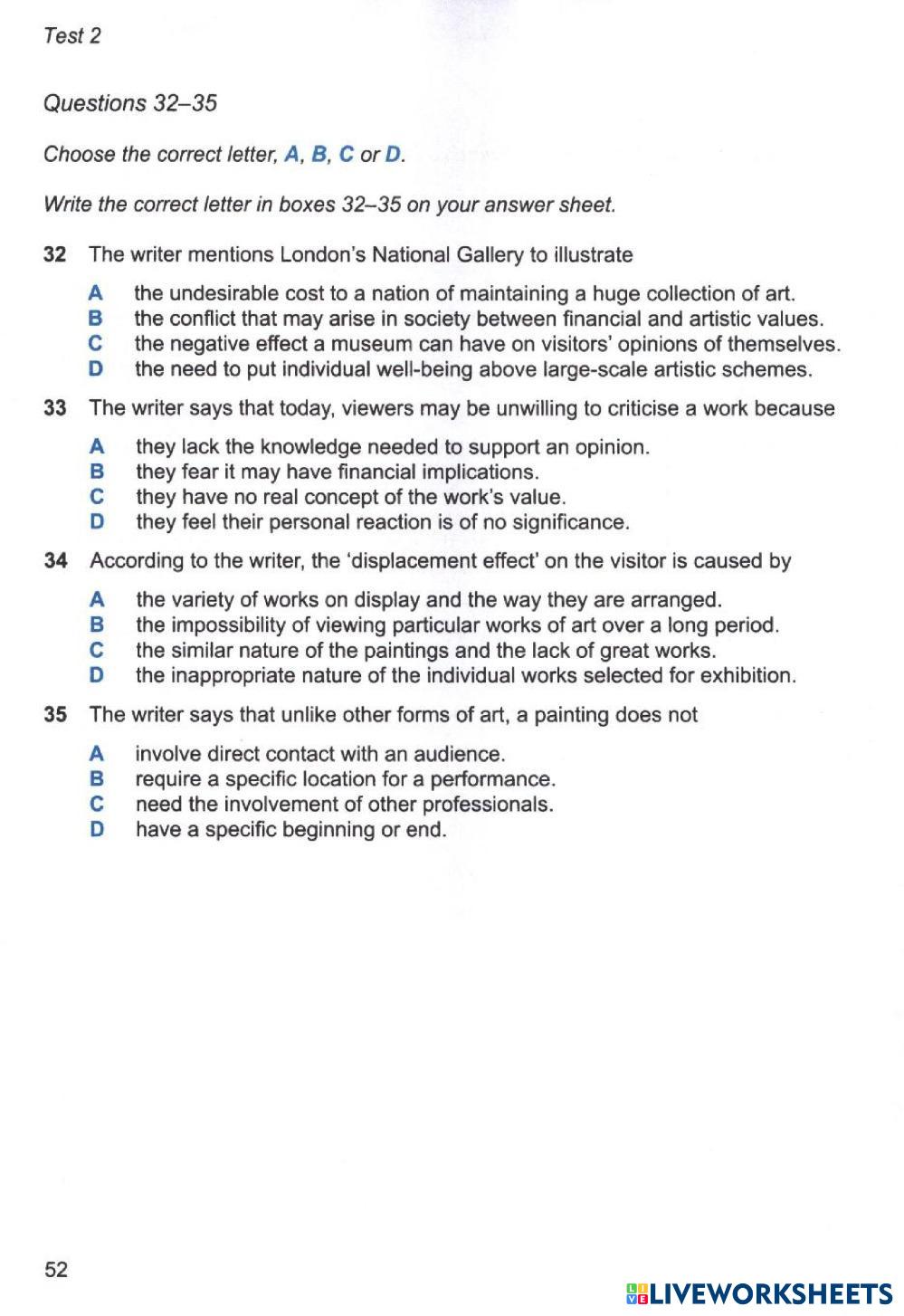 Test 2

Questions 32–35

Choose the correct letter, A, B, C or D.

Write the correct letter in boxes 32–35 on your answer sheet.

32 The writer mentions London's National Gallery to illustrate

A the undesirable cost to a nation of maintaining a huge collection of art.
B the conflict that may arise in society between financial and artistic values.
C the negative effect a museum can have on visitors' opinions of themselves.
D the need to put individual well-being above large-scale artistic schemes.

33 The writer says that today, viewers may be unwilling to criticise a work because

A they lack the knowledge needed to support an opinion.
B they fear it may have financial implications.
C they have no real concept of the work's value.
D they feel their personal reaction is of no significance.

34 According to the writer, the 'displacement effect' on the visitor is caused by

A the variety of works on display and the way they are arranged.
B the impossibility of viewing particular works of art over a long period.
C the similar nature of the paintings and the lack of great works.
D the inappropriate nature of the individual works selected for exhibition.

35 The writer says that unlike other forms of art, a painting does not

A involve direct contact with an audience.
B require a specific location for a performance.
C need the involvement of other professionals.
D have a specific beginning or end.

52

LIVEWORKSHEETS